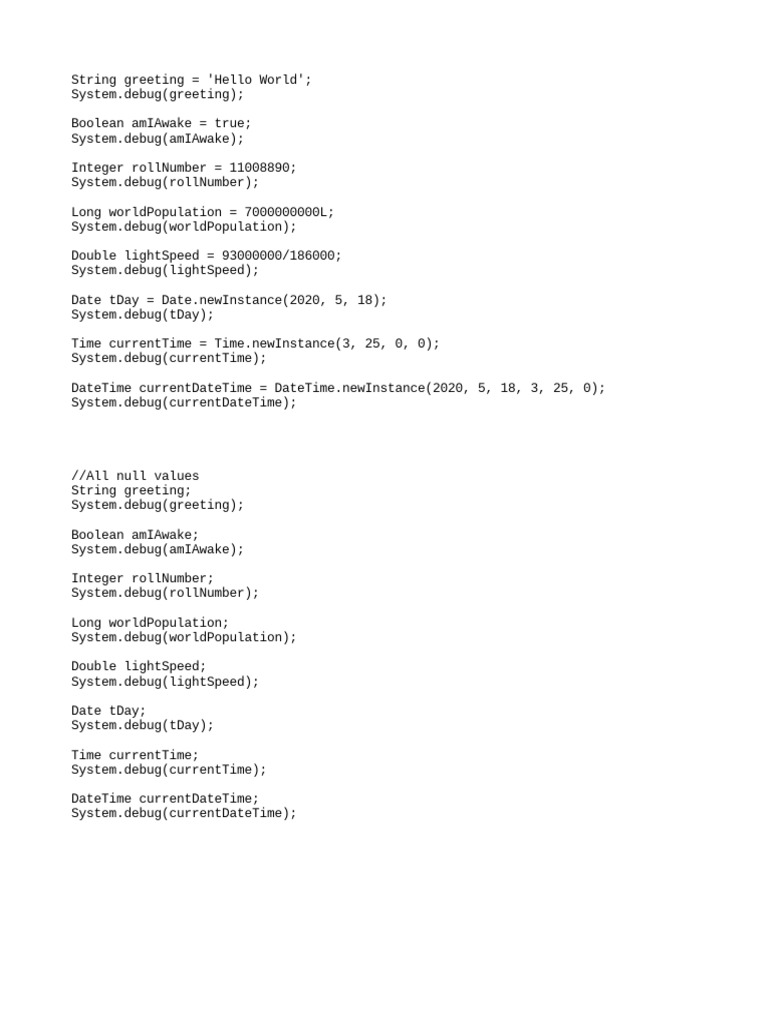 String greeting = 'Hello World';
System.debug(greeting);

Boolean amIAwake = true;
System.debug(amIAwake);

Integer rollNumber = 11008890;
System.debug(rollNumber);

Long worldPopulation = 7000000000L;
System.debug(worldPopulation);

Double lightSpeed = 93000000/186000;
System.debug(lightSpeed);

Date tDay = Date.newInstance(2020, 5, 18);
System.debug(tDay);

Time currentTime = Time.newInstance(3, 25, 0, 0);
System.debug(currentTime);

DateTime currentDateTime = DateTime.newInstance(2020, 5, 18, 3, 25, 0);
System.debug(currentDateTime);

//All null values
String greeting;
System.debug(greeting);

Boolean amIAwake;
System.debug(amIAwake);

Integer rollNumber;
System.debug(rollNumber);

Long worldPopulation;
System.debug(worldPopulation);

Double lightSpeed;
System.debug(lightSpeed);

Date tDay;
System.debug(tDay);

Time currentTime;
System.debug(currentTime);

DateTime currentDateTime;
System.debug(currentDateTime);